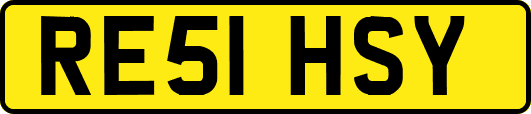 RE51 HSY